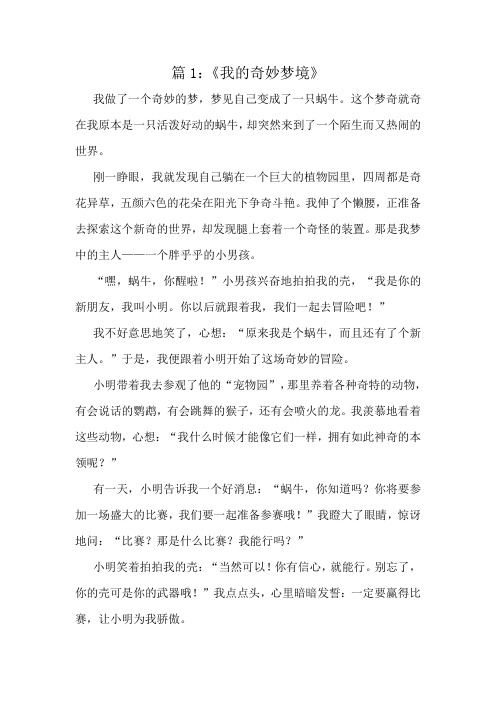 篇 1:《我的奇妙梦境》

我做了一个奇妙的梦，梦见自己变成了一只蜗牛。这个梦奇就奇在我原本是一只活泼好动的蜗牛，却突然来到了一个陌生而又热闹的世界。

刚一睁眼，我就发现自己躺在一个巨大的植物园里，四周都是奇花异草，五颜六色的花朵在阳光下争奇斗艳。我伸了个懒腰，正准备去探索这个新奇的世界，却发现腿上套着一个奇怪的装置。那是我梦中的主人——一个胖乎乎的小男孩。

“嘿，蜗牛，你醒啦！”小男孩兴奋地拍拍我的壳，“我是你的新朋友，我叫小明。你以后就跟着我，我们一起去冒险吧！”

我不好意思地笑了，心想：“原来我是个蜗牛，而且还有了个新主人。”于是，我便跟着小明开始了这场奇妙的冒险。

小明带着我去参观了他的“宠物园”，那里养着各种奇特的动物，有会说话的鹦鹉，有会跳舞的猴子，还有会喷火的龙。我羡慕地看着这些动物，心想：“我什么时候才能像它们一样，拥有如此神奇的本领呢？”

有一天，小明告诉我一个好消息：“蜗牛，你知道吗？你将要参加一场盛大的比赛，我们要一起准备参赛哦！”我瞪大了眼睛，惊讶地问：“比赛？那是什么比赛？我能行吗？”

小明笑着拍拍我的壳：“当然可以！你有信心，就能行。别忘了，你的壳可是你的武器哦！”我点点头，心里暗暗发誓：一定要赢得比赛，让小明为我骄傲。